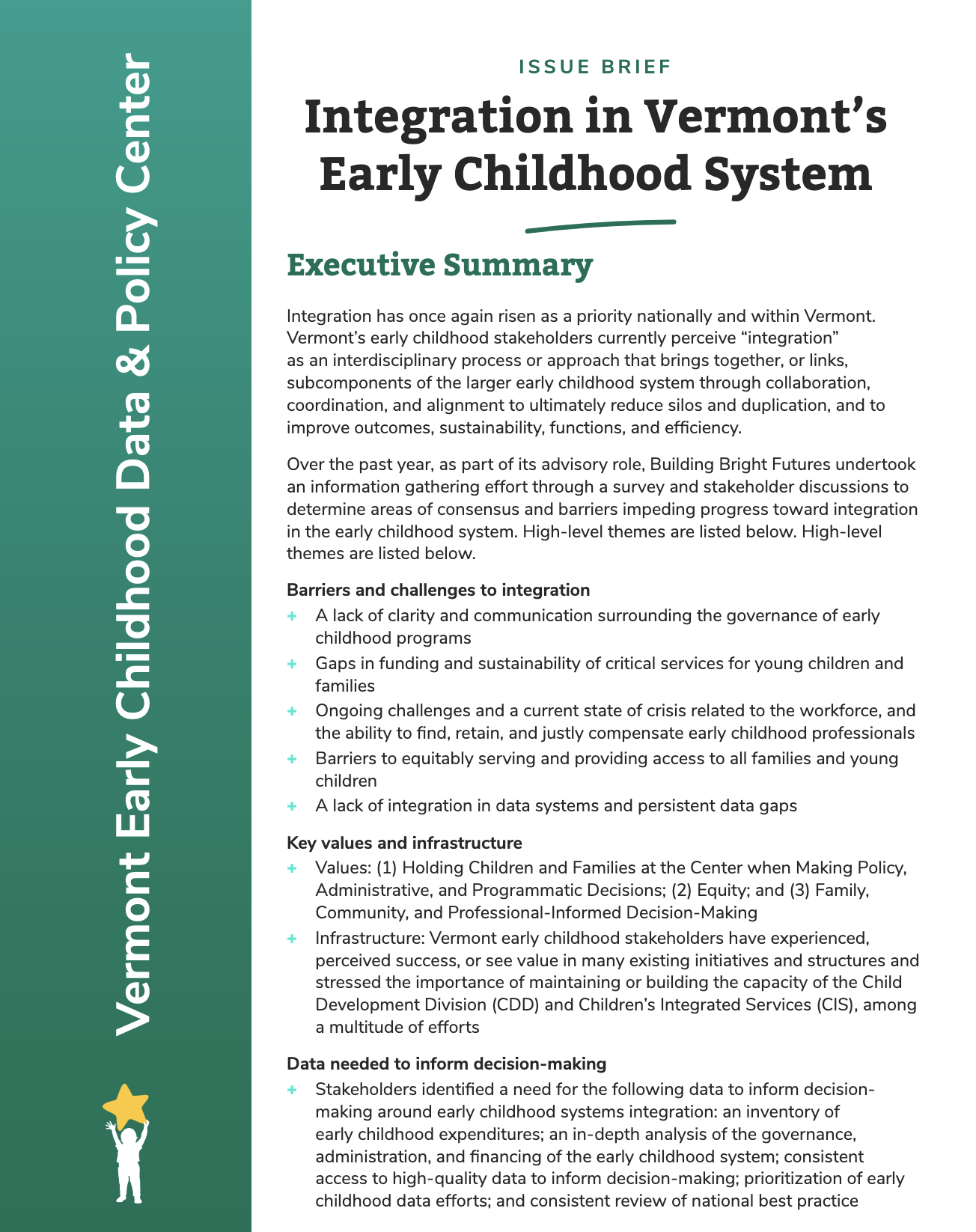 Vermont Early Childhood Data & Policy Center

ISSUE BRIEF

Integration in Vermont's Early Childhood System

Executive Summary

Integration has once again risen as a priority nationally and within Vermont. Vermont's early childhood stakeholders currently perceive "integration" as an interdisciplinary process or approach that brings together, or links, subcomponents of the larger early childhood system through collaboration, coordination, and alignment to ultimately reduce silos and duplication, and to improve outcomes, sustainability, functions, and efficiency.

Over the past year, as part of its advisory role, Building Bright Futures undertook an information gathering effort through a survey and stakeholder discussions to determine areas of consensus and barriers impeding progress toward integration in the early childhood system. High-level themes are listed below. High-level themes are listed below.

Barriers and challenges to integration

+ A lack of clarity and communication surrounding the governance of early childhood programs
+ Gaps in funding and sustainability of critical services for young children and families
+ Ongoing challenges and a current state of crisis related to the workforce, and the ability to find, retain, and justly compensate early childhood professionals
+ Barriers to equitably serving and providing access to all families and young children
+ A lack of integration in data systems and persistent data gaps

Key values and infrastructure

+ Values: (1) Holding Children and Families at the Center when Making Policy, Administrative, and Programmatic Decisions; (2) Equity; and (3) Family, Community, and Professional-Informed Decision-Making
+ Infrastructure: Vermont early childhood stakeholders have experienced, perceived success, or see value in many existing initiatives and structures and stressed the importance of maintaining or building the capacity of the Child Development Division (CDD) and Children's Integrated Services (CIS), among a multitude of efforts

Data needed to inform decision-making

+ Stakeholders identified a need for the following data to inform decision-making around early childhood systems integration: an inventory of early childhood expenditures; an in-depth analysis of the governance, administration, and financing of the early childhood system; consistent access to high-quality data to inform decision-making; prioritization of early childhood data efforts; and consistent review of national best practice